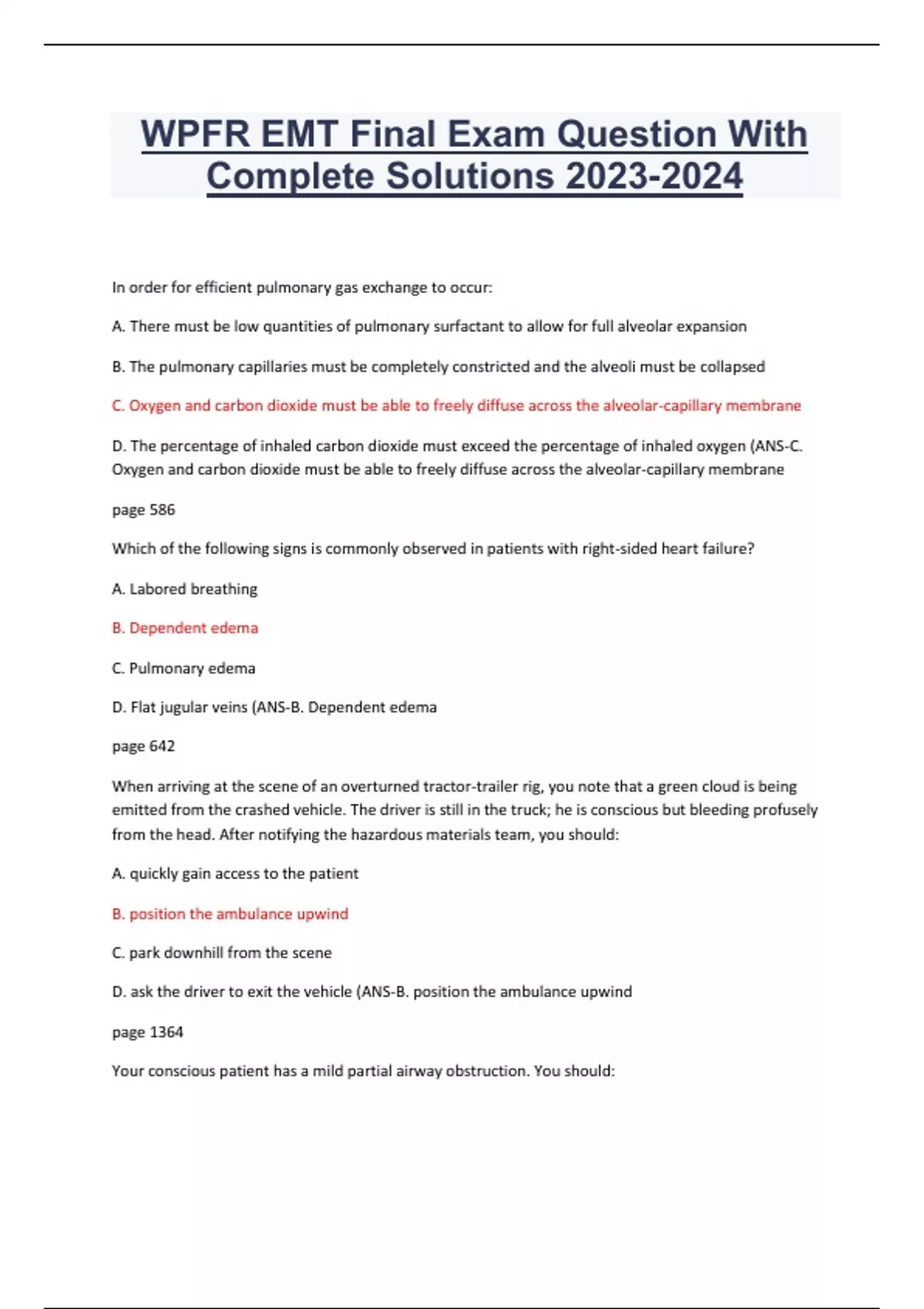 WPFR EMT Final Exam Question With Complete Solutions 2023-2024

In order for efficient pulmonary gas exchange to occur:

A. There must be low quantities of pulmonary surfactant to allow for full alveolar expansion

B. The pulmonary capillaries must be completely constricted and the alveoli must be collapsed

C. Oxygen and carbon dioxide must be able to freely diffuse across the alveolar-capillary membrane

D. The percentage of inhaled carbon dioxide must exceed the percentage of inhaled oxygen (ANS-C. Oxygen and carbon dioxide must be able to freely diffuse across the alveolar-capillary membrane

page 586

Which of the following signs is commonly observed in patients with right-sided heart failure?

A. Labored breathing

B. Dependent edema

C. Pulmonary edema

D. Flat jugular veins (ANS-B. Dependent edema

page 642

When arriving at the scene of an overturned tractor-trailer rig, you note that a green cloud is being emitted from the crashed vehicle. The driver is still in the truck; he is conscious but bleeding profusely from the head. After notifying the hazardous materials team, you should:

A. quickly gain access to the patient

B. position the ambulance upwind

C. park downhill from the scene

D. ask the driver to exit the vehicle (ANS-B. position the ambulance upwind

page 1364

Your conscious patient has a mild partial airway obstruction. You should: